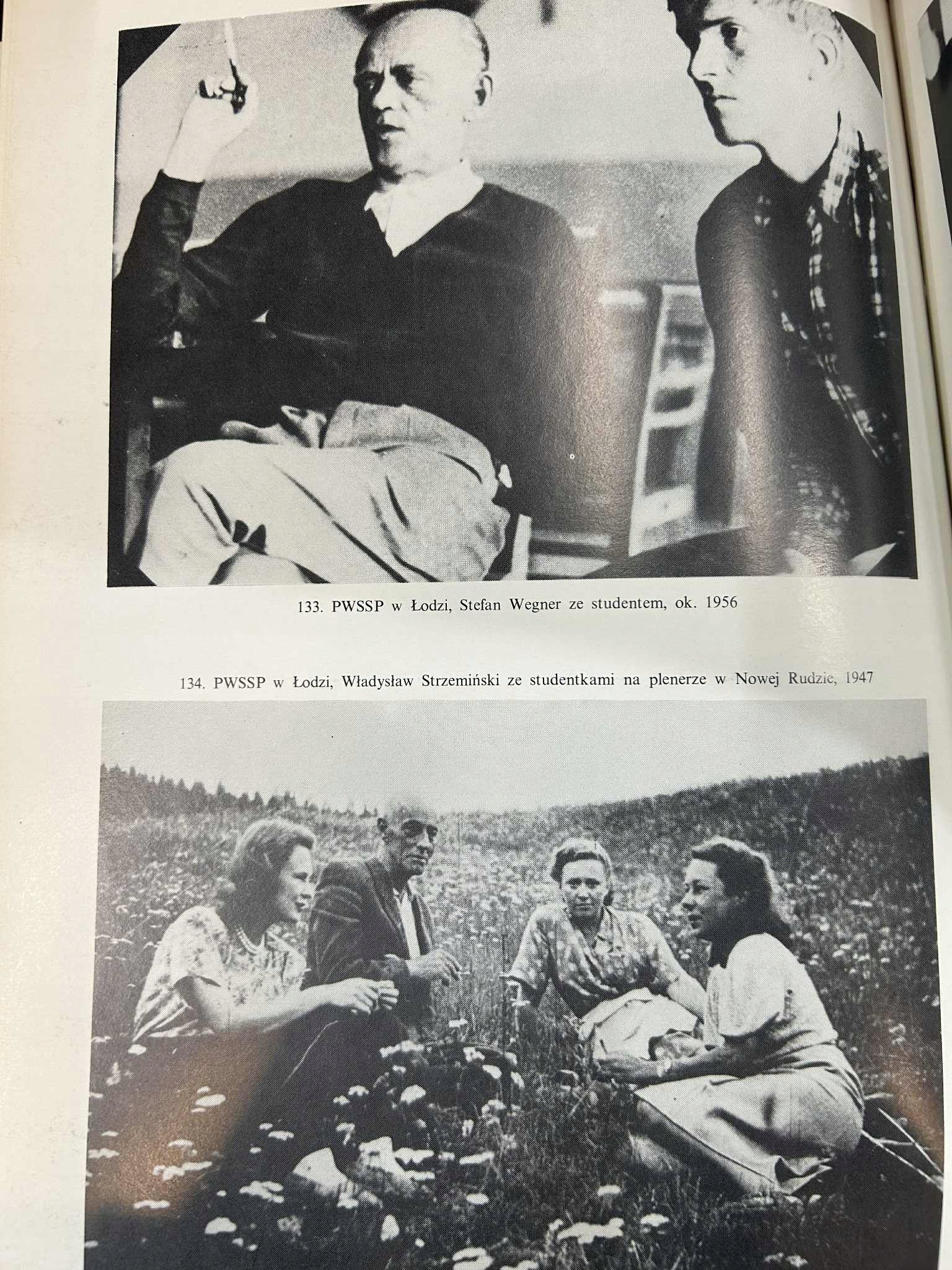 133. PWSSP w Łodzi, Stefan Wegner ze studentem, ok. 1956

134. PWSSP w Łodzi, Władysław Strzemiński ze studentkami na plenerze w Nowej Rudzie, 1947